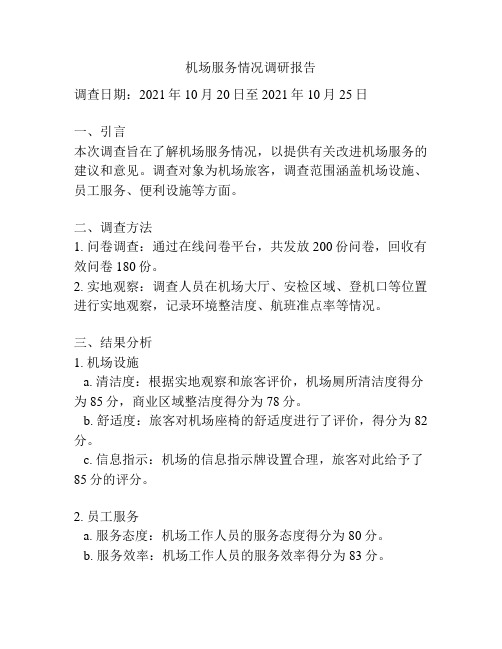 机场服务情况调研报告

调查日期：2021 年 10 月 20 日至 2021 年 10 月 25 日

一、引言
本次调查旨在了解机场服务情况，以提供有关改进机场服务的建议和意见。调查对象为机场旅客，调查范围涵盖机场设施、员工服务、便利设施等方面。

二、调查方法
1. 问卷调查：通过在线问卷平台，共发放 200 份问卷，回收有效问卷 180 份。
2. 实地观察：调查人员在机场大厅、安检区域、登机口等位置进行实地观察，记录环境整洁度、航班准点率等情况。

三、结果分析
1. 机场设施
a. 清洁度：根据实地观察和旅客评价，机场厕所清洁度得分为 85 分，商业区域整洁度得分为 78 分。
b. 舒适度：旅客对机场座椅的舒适度进行了评价，得分为 82 分。
c. 信息指示：机场的信息指示牌设置合理，旅客对此给予了 85 分的评分。

2. 员工服务
a. 服务态度：机场工作人员的服务态度得分为 80 分。
b. 服务效率：机场工作人员的服务效率得分为 83 分。